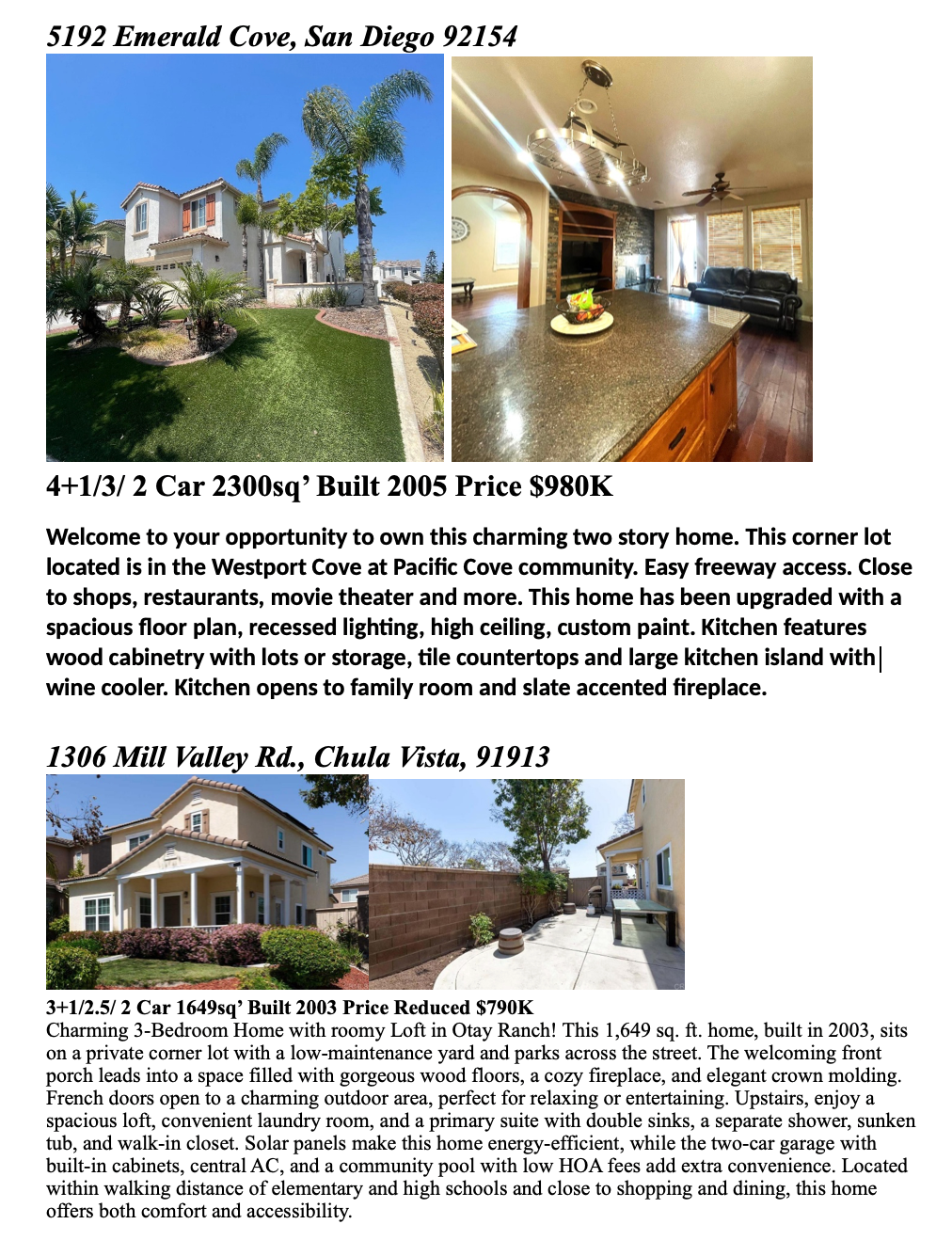 5192 Emerald Cove, San Diego 92154

4+1/3/ 2 Car 2300sq' Built 2005 Price $980K

Welcome to your opportunity to own this charming two story home. This corner lot located is in the Westport Cove at Pacific Cove community. Easy freeway access. Close to shops, restaurants, movie theater and more. This home has been upgraded with a spacious floor plan, recessed lighting, high ceiling, custom paint. Kitchen features wood cabinetry with lots or storage, tile countertops and large kitchen island with wine cooler. Kitchen opens to family room and slate accented fireplace.

1306 Mill Valley Rd., Chula Vista, 91913

3+1/2.5/ 2 Car 1649sq' Built 2003 Price Reduced $790K
Charming 3-Bedroom Home with roomy Loft in Otay Ranch! This 1,649 sq. ft. home, built in 2003, sits on a private corner lot with a low-maintenance yard and parks across the street. The welcoming front porch leads into a space filled with gorgeous wood floors, a cozy fireplace, and elegant crown molding. French doors open to a charming outdoor area, perfect for relaxing or entertaining. Upstairs, enjoy a spacious loft, convenient laundry room, and a primary suite with double sinks, a separate shower, sunken tub, and walk-in closet. Solar panels make this home energy-efficient, while the two-car garage with built-in cabinets, central AC, and a community pool with low HOA fees add extra convenience. Located within walking distance of elementary and high schools and close to shopping and dining, this home offers both comfort and accessibility.